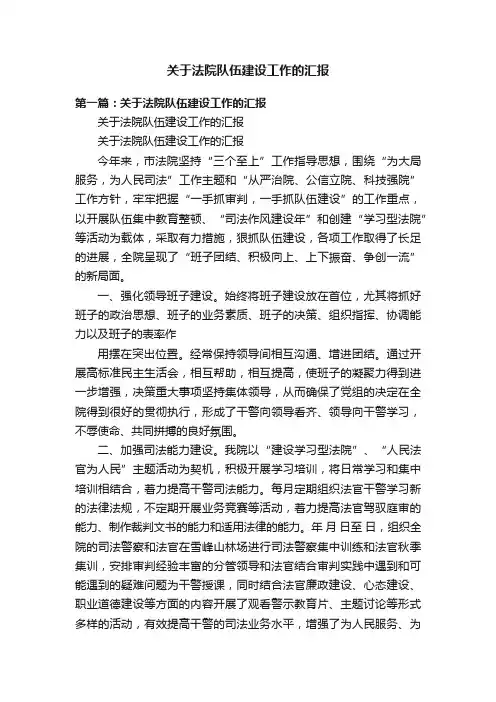 关于法院队伍建设工作的汇报

第一篇：关于法院队伍建设工作的汇报

关于法院队伍建设工作的汇报

关于法院队伍建设工作的汇报

今年来，市法院坚持“三个至上”工作指导思想，围绕“为大局服务，为人民司法”工作主题和“从严治院、公信立院、科技强院”工作方针，牢牢把握“一手抓审判，一手抓队伍建设”的工作重点，以开展队伍集中教育整顿、“司法作风建设年”和创建“学习型法院”等活动为载体，采取有力措施，狠抓队伍建设，各项工作取得了长足的进展，全院呈现了“班子团结、积极向上、上下振奋、争创一流”的新局面。

一、强化领导班子建设。始终将班子建设放在首位，尤其将抓好班子的政治思想、班子的业务素质、班子的决策、组织指挥、协调能力以及班子的表率作

用摆在突出位置。经常保持领导间相互沟通、增进团结。通过开展高标准民主生活会，相互帮助，相互提高，使班子的凝聚力得到进一步增强，决策重大事项坚持集体领导，从而确保了党组的决定在全院得到很好的贯彻执行，形成了干警向领导看齐、领导向干警学习，不辱使命、共同拼搏的良好氛围。

二、加强司法能力建设。我院以“建设学习型法院”、“人民法官为人民”主题活动为契机，积极开展学习培训，将日常学习和集中培训相结合，着力提高干警司法能力。每月定期组织法官干警学习新的法律法规，不定期开展业务竞赛等活动，着力提高法官驾驭庭审的能力、制作裁判文书的能力和适用法律的能力。年 月 日至 日，组织全院的司法警察和法官在雪峰山林场进行司法警察集中训练和法官秋季集训，安排审判经验丰富的分管领导和法官结合审判实践中遇到和可能遇到的疑难问题为干警授课，同时结合法官廉政建设、心态建设、职业道德建设等方面的内容开展了观看警示教育片、主题讨论等形式多样的活动，有效提高干警的司法业务水平，增强了为人民服务、为